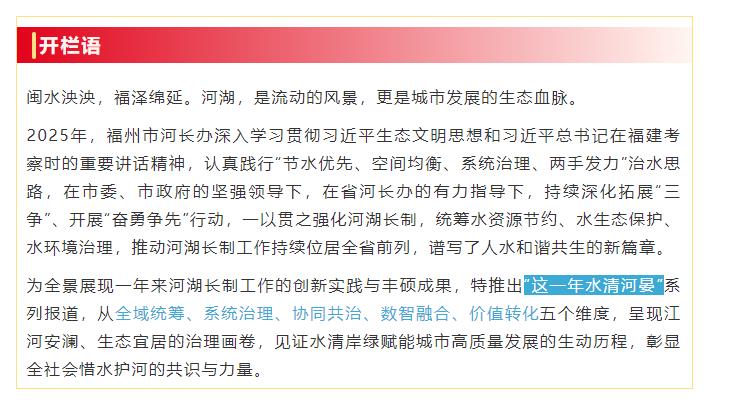 开栏语

闽水泱泱，福泽绵延。河湖，是流动的风景，更是城市发展的生态血脉。

2025年，福州市河长办深入学习贯彻习近平生态文明思想和习近平总书记在福建考察时的重要讲话精神，认真践行“节水优先、空间均衡、系统治理、两手发力”治水思路，在市委、市政府的坚强领导下，在省河长办的有力指导下，持续深化拓展“三争”、开展“奋勇争先”行动，一以贯之强化河湖长制，统筹水资源节约、水生态保护、水环境治理，推动河湖长制工作持续位居全省前列，谱写了人水和谐共生的新篇章。

为全景展现一年来河湖长制工作的创新实践与丰硕成果，特推出“这一年水清河晏”系列报道，从全域统筹、系统治理、协同共治、数智融合、价值转化五个维度，呈现江河安澜、生态宜居的治理画卷，见证水清岸绿赋能城市高质量发展的生动历程，彰显全社会惜水护河的共识与力量。